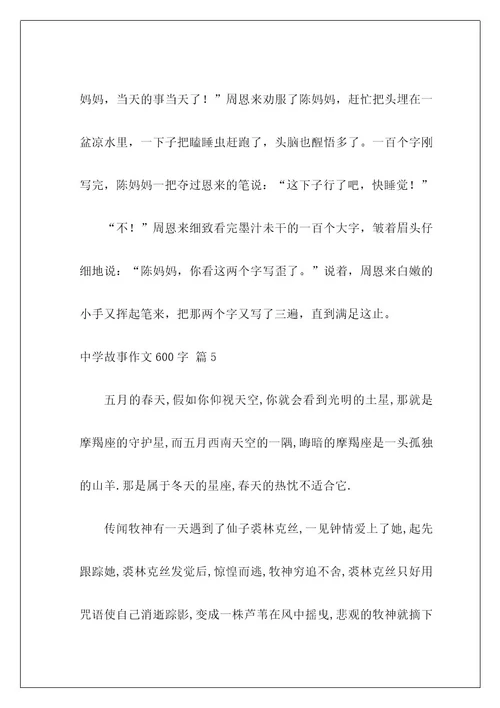 妈妈，当天的事当天了！”周恩来劝服了陈妈妈，赶忙把头埋在一盆凉水里，一下子把瞌睡虫赶跑了，头脑也醒悟多了。一百个字刚写完，陈妈妈一把夺过恩来的笔说：“这下子行了吧，快睡觉！”

“不！”周恩来细致看完墨汁未干的一百个大字，皱着眉头仔细地说：“陈妈妈，你看这两个字写歪了。”说着，周恩来白嫩的小手又挥起笔来，把那两个字又写了三遍，直到满足这止。

中学故事作文 600 字 篇 5

五月的春天,假如你仰视天空,你就会看到光明的土星,那就是摩羯座的守护星,而五月西南天空的一隅,晦暗的摩羯座是一头孤独的山羊.那是属于冬天的星座,春天的热忱不适合它.

传闻牧神有一天遇到了仙子裘林克丝,一见钟情爱上了她,起先跟踪她,裘林克丝发觉后,惊惶而逃,牧神穷追不舍,裘林克丝只好用咒语使自己消逝踪影,变成一株芦苇在风中摇曳,悲观的牧神就摘下